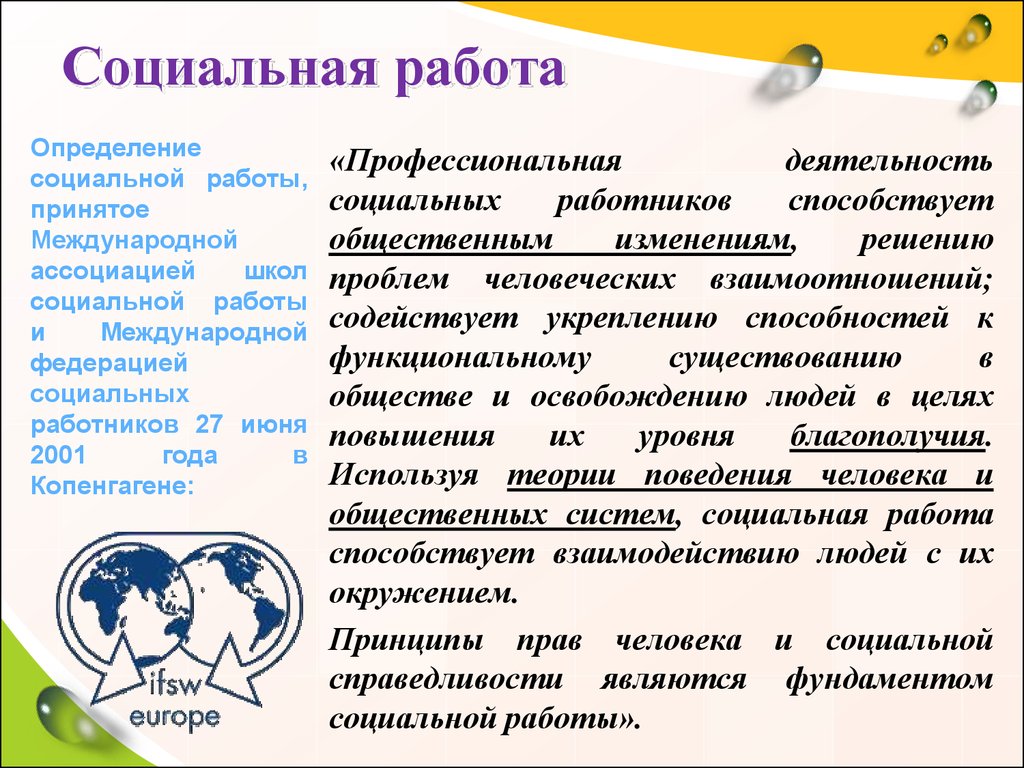 Социальная работа

Определение социальной работы, принятое Международной ассоциацией школ социальной работы и Международной федерацией социальных работников 27 июня 2001 года в Копенгагене:

ifsw
europe

«Профессиональная деятельность социальных работников способствует общественным изменениям, решению проблем человеческих взаимоотношений; содействует укреплению способностей к функциональному существованию в обществе и освобождению людей в целях повышения их уровня благополучия. Используя теории поведения человека и общественных систем, социальная работа способствует взаимодействию людей с их окружением.

Принципы прав человека и социальной справедливости являются фундаментом социальной работы».